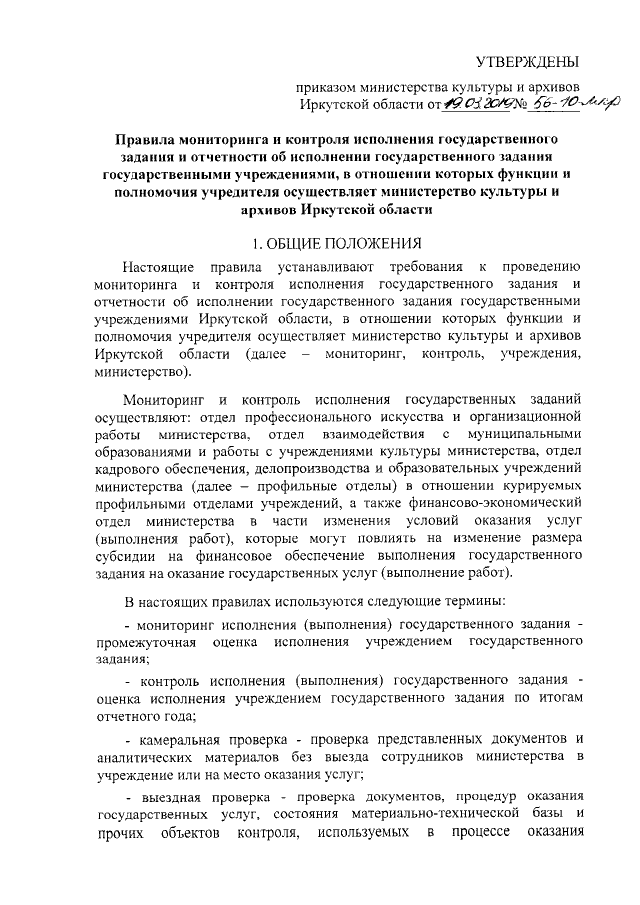 УТВЕРЖДЕНЫ

приказом министерства культуры и архивов Иркутской области от 19.03.2019 № 56-10-мпр

Правила мониторинга и контроля исполнения государственного задания и отчетности об исполнении государственного задания государственными учреждениями, в отношении которых функции и полномочия учредителя осуществляет министерство культуры и архивов Иркутской области

1. ОБЩИЕ ПОЛОЖЕНИЯ

Настоящие правила устанавливают требования к проведению мониторинга и контроля исполнения государственного задания и отчетности об исполнении государственного задания государственными учреждениями Иркутской области, в отношении которых функции и полномочия учредителя осуществляет министерство культуры и архивов Иркутской области (далее – мониторинг, контроль, учреждения, министерство).

Мониторинг и контроль исполнения государственных заданий осуществляют: отдел профессионального искусства и организационной работы министерства, отдел взаимодействия с муниципальными образованиями и работы с учреждениями культуры министерства, отдел кадрового обеспечения, делопроизводства и образовательных учреждений министерства (далее – профильные отделы) в отношении курируемых профильными отделами учреждений, а также финансово-экономический отдел министерства в части изменения условий оказания услуг (выполнения работ), которые могут повлиять на изменение размера субсидии на финансовое обеспечение выполнения государственного задания на оказание государственных услуг (выполнение работ).

В настоящих правилах используются следующие термины:

- мониторинг исполнения (выполнения) государственного задания - промежуточная оценка исполнения учреждением государственного задания;

- контроль исполнения (выполнения) государственного задания - оценка исполнения учреждением государственного задания по итогам отчетного года;

- камеральная проверка - проверка представленных документов и аналитических материалов без выезда сотрудников министерства в учреждение или на место оказания услуг;

- выездная проверка - проверка документов, процедур оказания государственных услуг, состояния материально-технической базы и прочих объектов контроля, используемых в процессе оказания